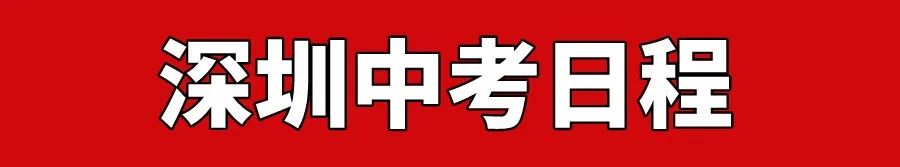 深圳中考日程